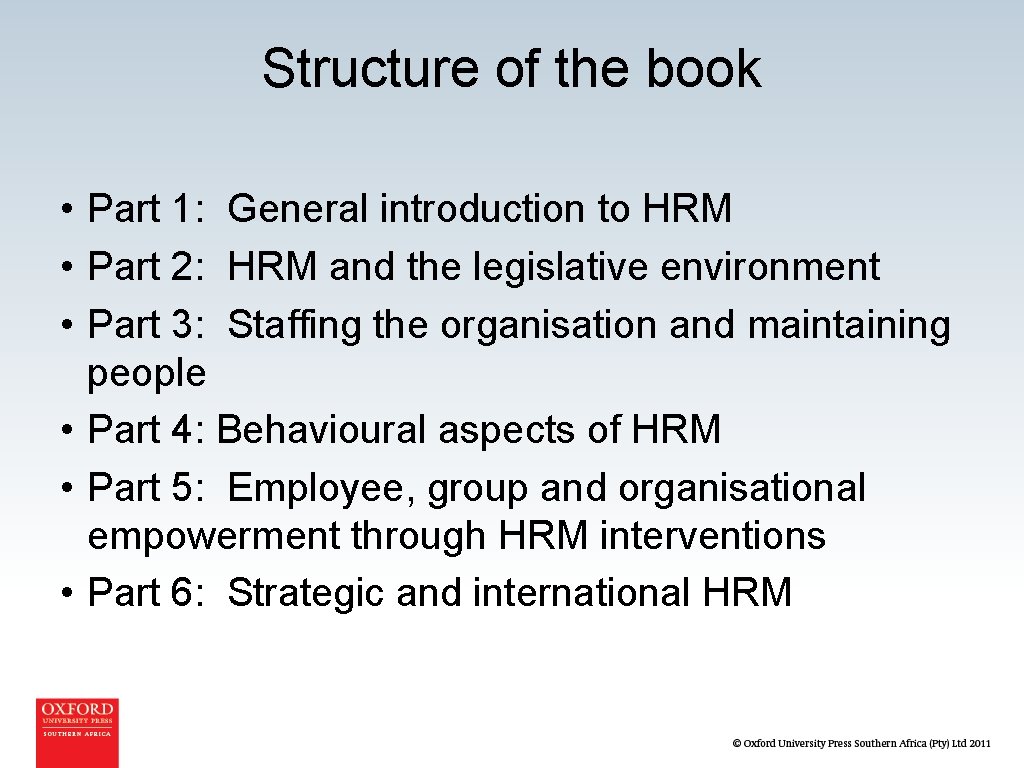 Structure of the book

• Part 1: General introduction to HRM
• Part 2: HRM and the legislative environment
• Part 3: Staffing the organisation and maintaining people
• Part 4: Behavioural aspects of HRM
• Part 5: Employee, group and organisational empowerment through HRM interventions
• Part 6: Strategic and international HRM

OXFORD
UNIVERSITY PRESS
SOUTHERN AFRICA

© Oxford University Press Southern Africa (Pty) Ltd 2011